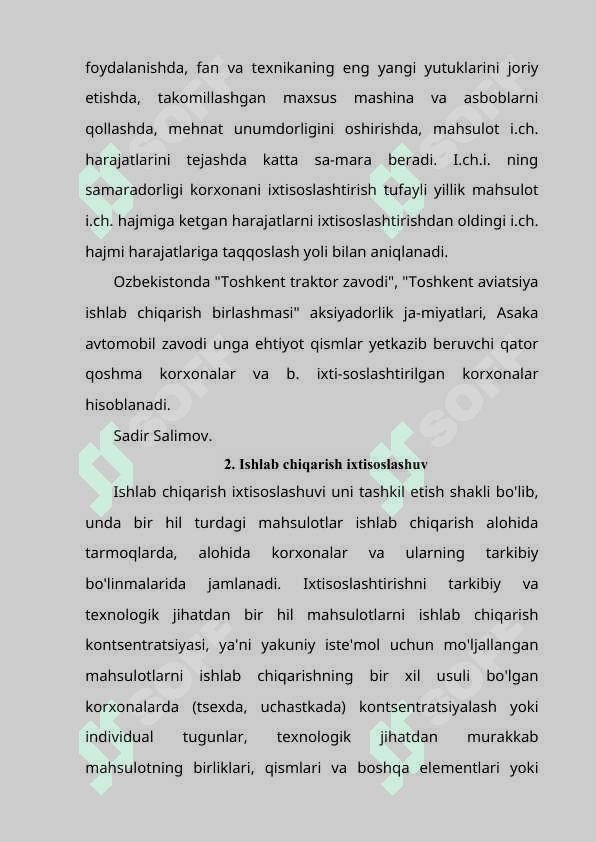 foydalanishda, fan va texnikaning eng yangi yutuklarini joriy etishda, takomillashgan maxsus mashina va asboblarni qollashda, mehnat unumdorligini oshirishda, mahsulot i.ch. harajatlarini tejashda katta sa-mara beradi. I.ch.i. ning samaradorligi korxonani ixtisoslashtirish tufayli yillik mahsulot i.ch. hajmiga ketgan harajatlarni ixtisoslashtirishdan oldingi i.ch. hajmi harajatlariga taqqoslash yoli bilan aniqlanadi.

Ozbekistonda "Toshkent traktor zavodi", "Toshkent aviatsiya ishlab chiqarish birlashmasi" aksiyadorlik ja-miyatlari, Asaka avtomobil zavodi unga ehtiyot qismlar yetkazib beruvchi qator qoshma korxonalar va b. ixti-soslashtirilgan korxonalar hisoblanadi.

Sadir Salimov.

2. Ishlab chiqarish ixtisoslashuv

Ishlab chiqarish ixtisoslashuvi uni tashkil etish shakli bo'lib, unda bir hil turdagi mahsulotlar ishlab chiqarish alohida tarmoqlarda, alohida korxonalar va ularning tarkibiy bo'linmalarida jamlanadi. Ixtisoslashtirishni tarkibiy va texnologik jihatdan bir hil mahsulotlarni ishlab chiqarish kontsentratsiyasi, ya'ni yakuniy iste'mol uchun mo'ljallangan mahsulotlarni ishlab chiqarishning bir xil usuli bo'lgan korxonalarda (tsexda, uchastkada) kontsentratsiyalash yoki individual tugunlar, texnologik jihatdan murakkab mahsulotning birliklari, qismlari va boshqa elementlari yoki